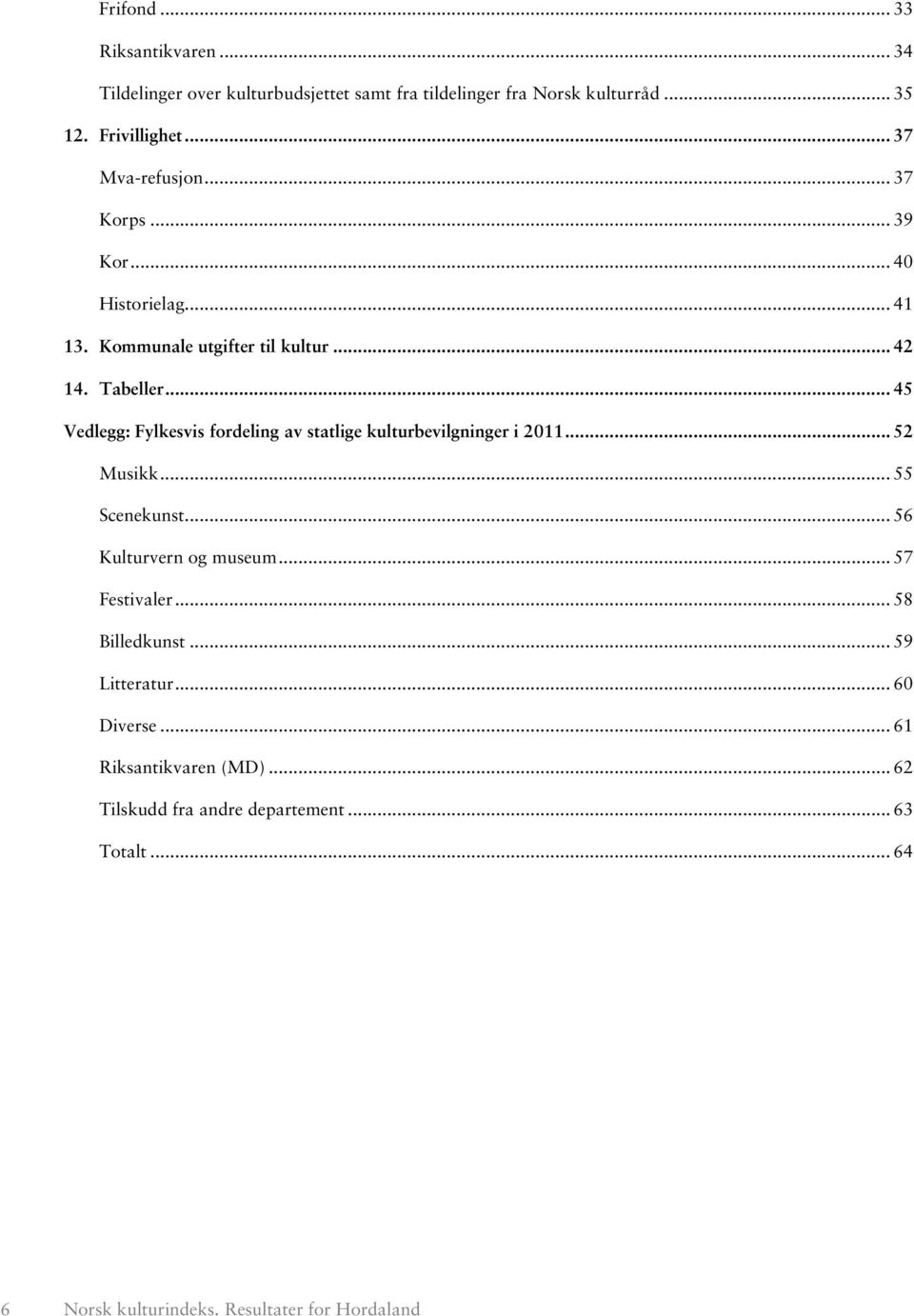 Frifond ... 33

Riksantikvaren ... 34

Tildelinger over kulturbudsjettet samt fra tildelinger fra Norsk kulturråd ... 35

12. Frivillighet ... 37

Mva-refusjon ... 37

Korps ... 39

Kor ... 40

Historielag ... 41

13. Kommunale utgifter til kultur ... 42

14. Tabeller ... 45

Vedlegg: Fylkesvis fordeling av statlige kulturbevilgninger i 2011 ... 52

Musikk ... 55

Scenekunst ... 56

Kulturvern og museum ... 57

Festivaler ... 58

Billedkunst ... 59

Litteratur ... 60

Diverse ... 61

Riksantikvaren (MD) ... 62

Tilskudd fra andre departement ... 63

Totalt ... 64

6 Norsk kulturindeks. Resultater for Hordaland